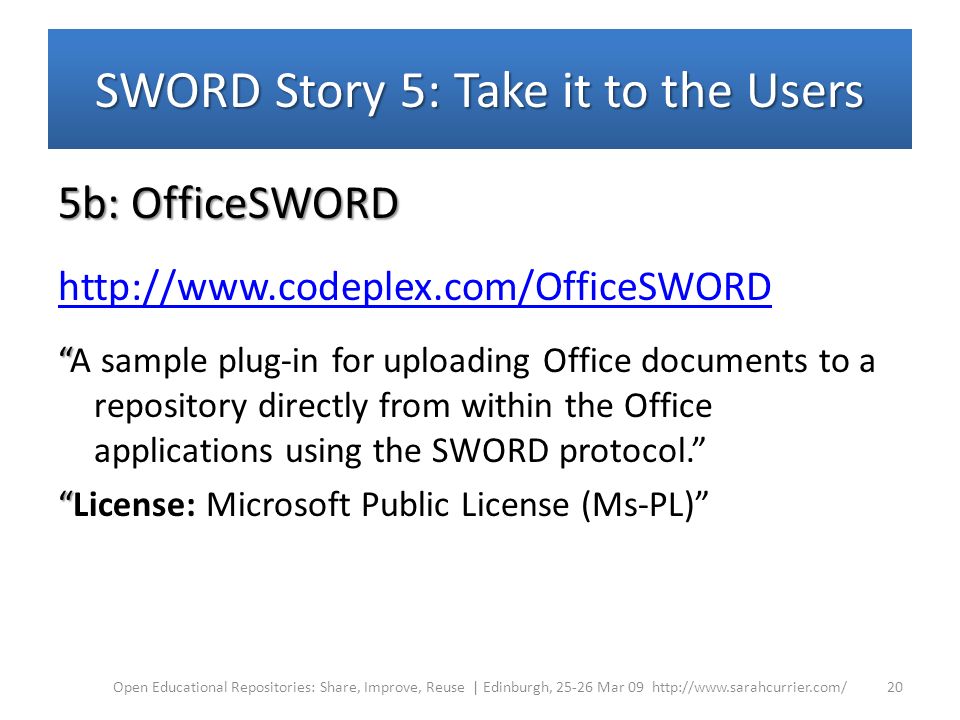 SWORD Story 5: Take it to the Users

5b: OfficeSWORD

http://www.codeplex.com/OfficeSWORD

“A sample plug-in for uploading Office documents to a repository directly from within the Office applications using the SWORD protocol.”

“License: Microsoft Public License (Ms-PL)”

Open Educational Repositories: Share, Improve, Reuse | Edinburgh, 25-26 Mar 09 http://www.sarahcurrier.com/ 20